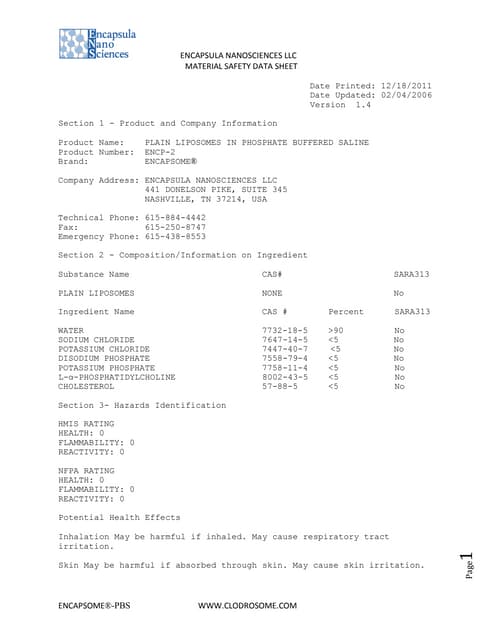 Encapsula Nano Sciences

ENCAPSULA NANOSCIENCES LLC
MATERIAL SAFETY DATA SHEET

Date Printed: 12/18/2011
Date Updated: 02/04/2006
Version 1.4

Section 1 - Product and Company Information

Product Name: PLAIN LIPOSOMES IN PHOSPHATE BUFFERED SALINE
Product Number: ENCP-2
Brand: ENCAPSOME®

Company Address: ENCAPSULA NANOSCIENCES LLC
441 DONELSON PIKE, SUITE 345
NASHVILLE, TN 37214, USA

Technical Phone: 615-884-4442
Fax: 615-250-8747
Emergency Phone: 615-438-8553

Section 2 - Composition/Information on Ingredient

| Substance Name | CAS# | | SARA313 |
|---|---|---|---|
| PLAIN LIPOSOMES | NONE | | No |
| Ingredient Name | CAS # | Percent | SARA313 |
| WATER | 7732-18-5 | >90 | No |
| SODIUM CHLORIDE | 7647-14-5 | <5 | No |
| POTASSIUM CHLORIDE | 7447-40-7 | <5 | No |
| DISODIUM PHOSPHATE | 7558-79-4 | <5 | No |
| POTASSIUM PHOSPHATE | 7758-11-4 | <5 | No |
| L-α-PHOSPHATIDYLCHOLINE | 8002-43-5 | <5 | No |
| CHOLESTEROL | 57-88-5 | <5 | No |

Section 3- Hazards Identification

HMIS RATING
HEALTH: 0
FLAMMABILITY: 0
REACTIVITY: 0

NFPA RATING
HEALTH: 0
FLAMMABILITY: 0
REACTIVITY: 0

Potential Health Effects

Inhalation May be harmful if inhaled. May cause respiratory tract irritation.

Skin May be harmful if absorbed through skin. May cause skin irritation.

Page 1

ENCAPSOME®-PBS WWW.CLODROSOME.COM